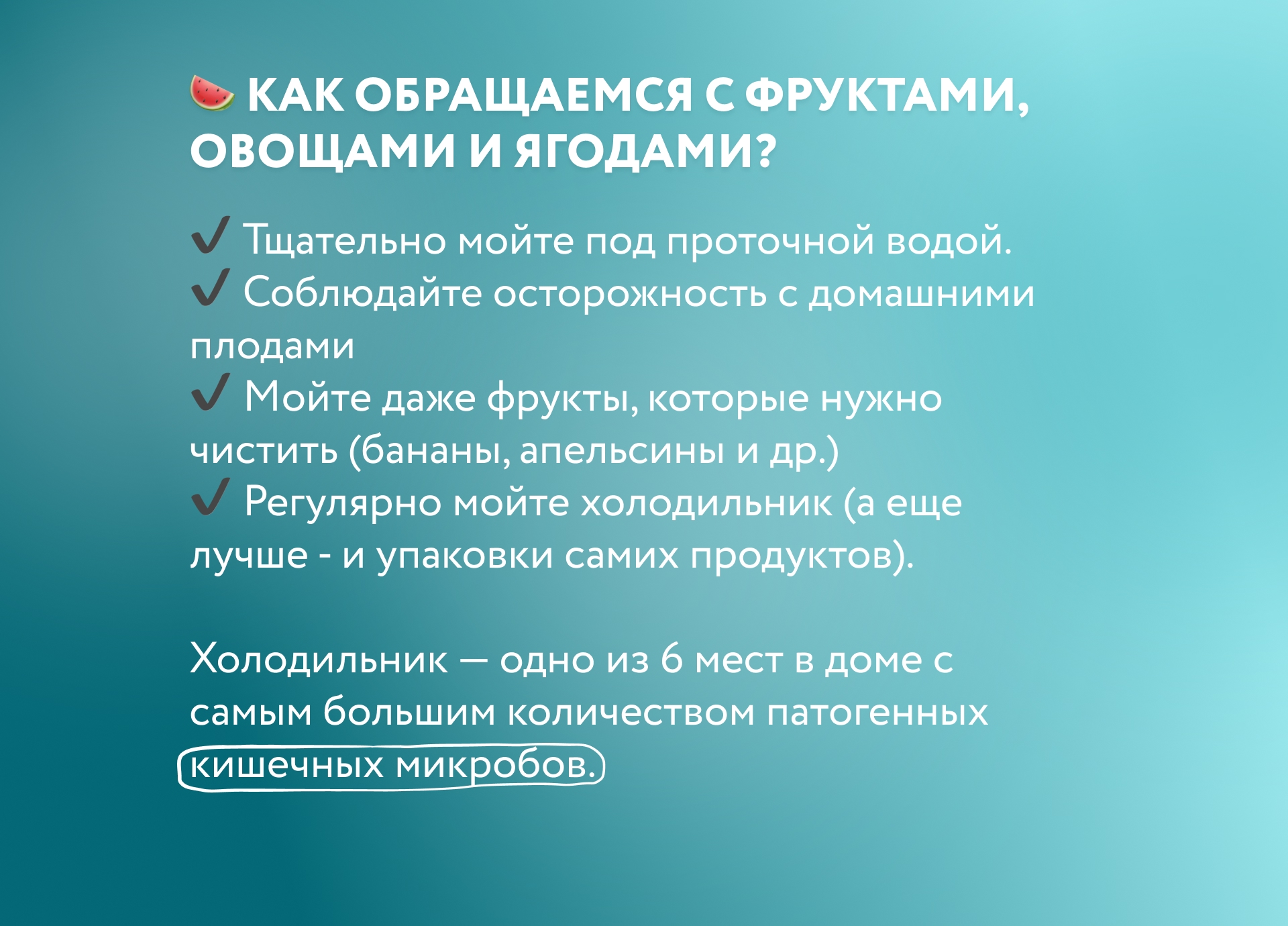 🍉 КАК ОБРАЩАЕМСЯ С ФРУКТАМИ, ОВОЩАМИ И ЯГОДАМИ?

✔ Тщательно мойте под проточной водой.
✔ Соблюдайте осторожность с домашними плодами
✔ Мойте даже фрукты, которые нужно чистить (бананы, апельсины и др.)
✔ Регулярно мойте холодильник (а еще лучше - и упаковки самих продуктов).

Холодильник — одно из 6 мест в доме с самым большим количеством патогенных кишечных микробов.